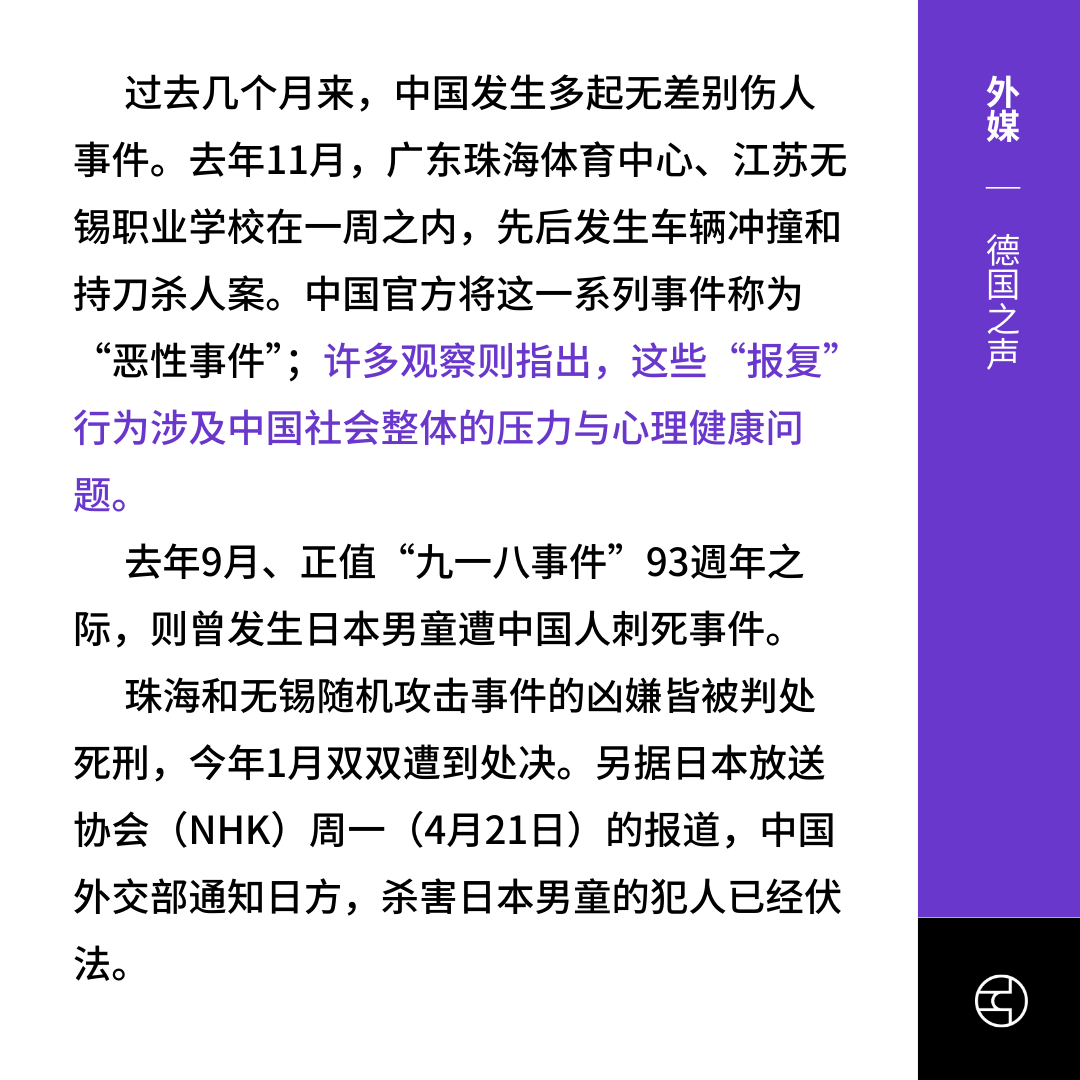 过去几个月来，中国发生多起无差别伤人事件。去年11月，广东珠海体育中心、江苏无锡职业学校在一周之内，先后发生车辆冲撞和持刀杀人案。中国官方将这一系列事件称为“恶性事件”；许多观察则指出，这些“报复”行为涉及中国社会整体的压力与心理健康问题。

去年9月、正值“九一八事件”93週年之际，则曾发生日本男童遭中国人刺死事件。

珠海和无锡随机攻击事件的凶嫌皆被判处死刑，今年1月双双遭到处决。另据日本放送协会（NHK）周一（4月21日）的报道，中国外交部通知日方，杀害日本男童的犯人已经伏法。

外媒 — 德国之声